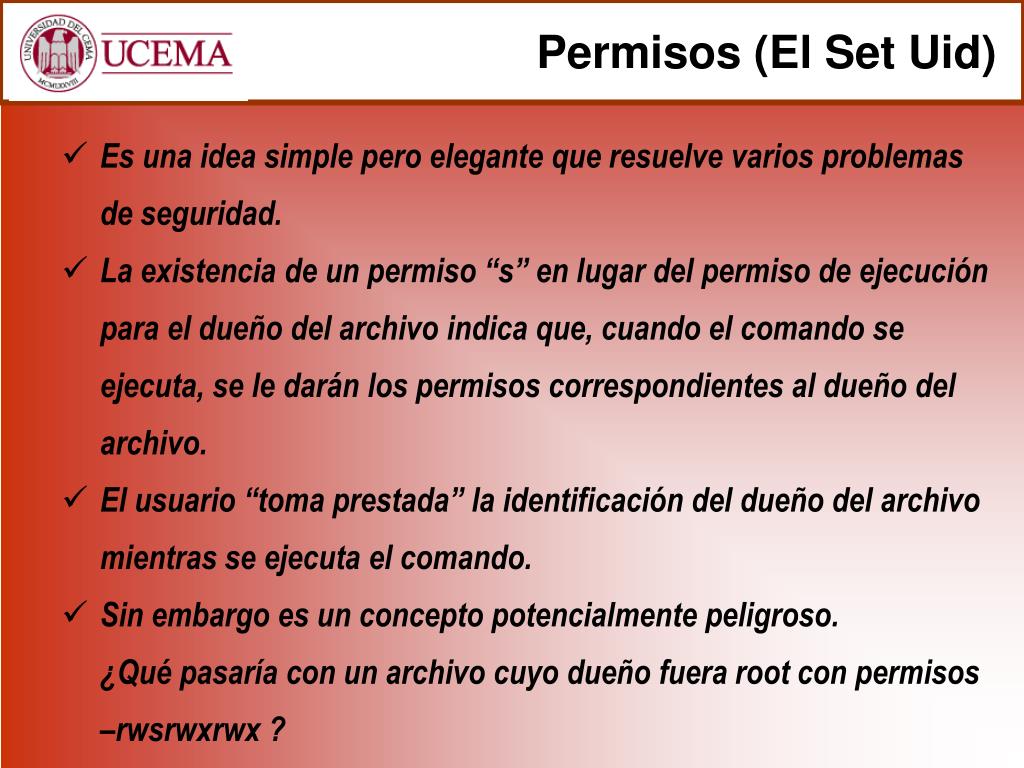 UNIVERSIDAD DEL CEMA
MCMLXXVIII
UCEMA

Permisos (El Set Uid)

✓ Es una idea simple pero elegante que resuelve varios problemas de seguridad.

✓ La existencia de un permiso “s” en lugar del permiso de ejecución para el dueño del archivo indica que, cuando el comando se ejecuta, se le darán los permisos correspondientes al dueño del archivo.

✓ El usuario “toma prestada” la identificación del dueño del archivo mientras se ejecuta el comando.

✓ Sin embargo es un concepto potencialmente peligroso.
¿Qué pasaría con un archivo cuyo dueño fuera root con permisos –rwsrwxrwx ?